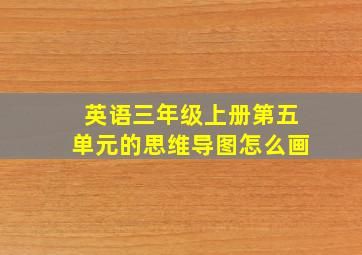 英语三年级上册第五单元的思维导图怎么画